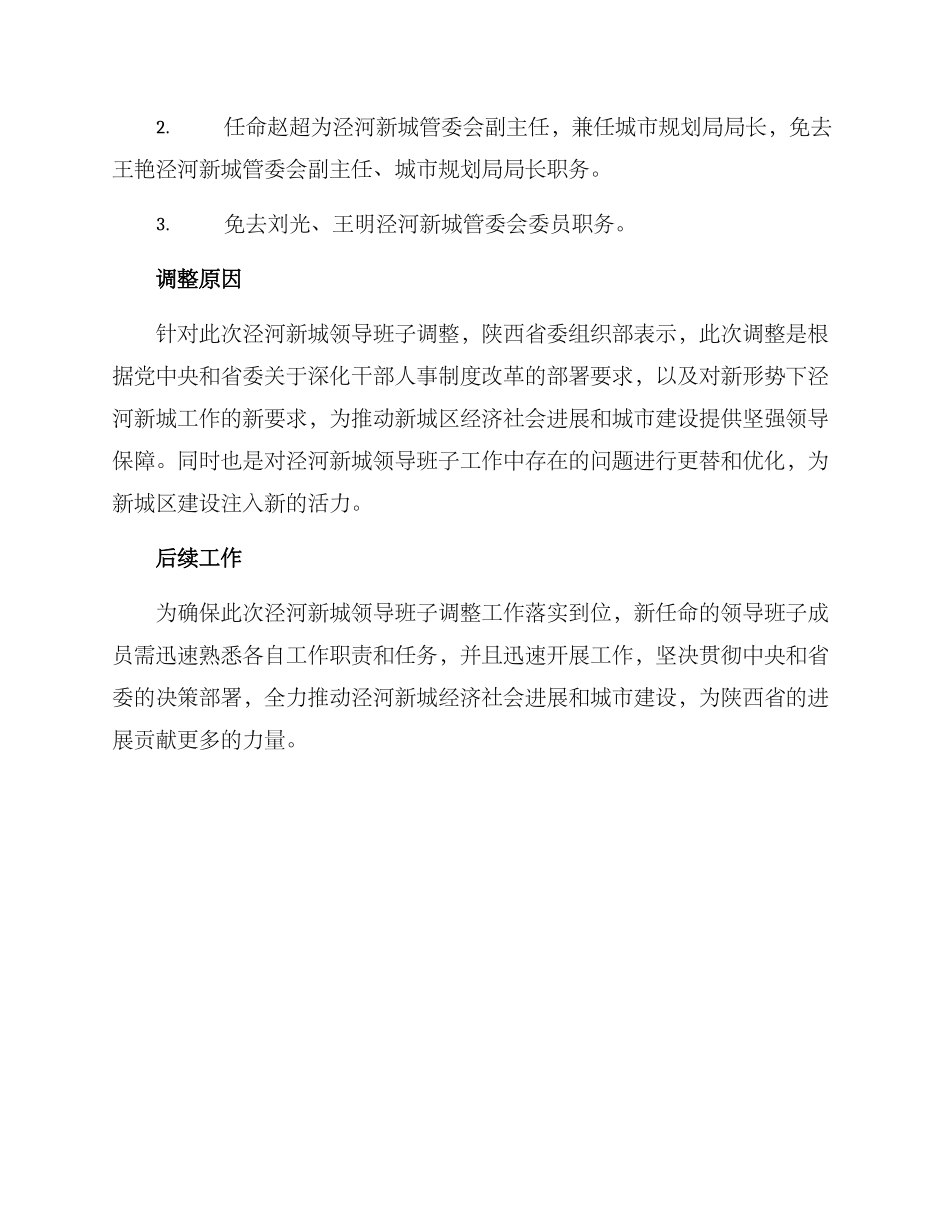 2. 任命赵超为泾河新城管委会副主任，兼任城市规划局局长，免去王艳泾河新城管委会副主任、城市规划局局长职务。

3. 免去刘光、王明泾河新城管委会委员职务。

调整原因

针对此次泾河新城领导班子调整，陕西省委组织部表示，此次调整是根据党中央和省委关于深化干部人事制度改革的部署要求，以及对新形势下泾河新城工作的新要求，为推动新城区经济社会进展和城市建设提供坚强领导保障。同时也是对泾河新城领导班子工作中存在的问题进行更替和优化，为新城区建设注入新的活力。

后续工作

为确保此次泾河新城领导班子调整工作落实到位，新任命的领导班子成员需迅速熟悉各自工作职责和任务，并且迅速开展工作，坚决贯彻中央和省委的决策部署，全力推动泾河新城经济社会进展和城市建设，为陕西省的进展贡献更多的力量。